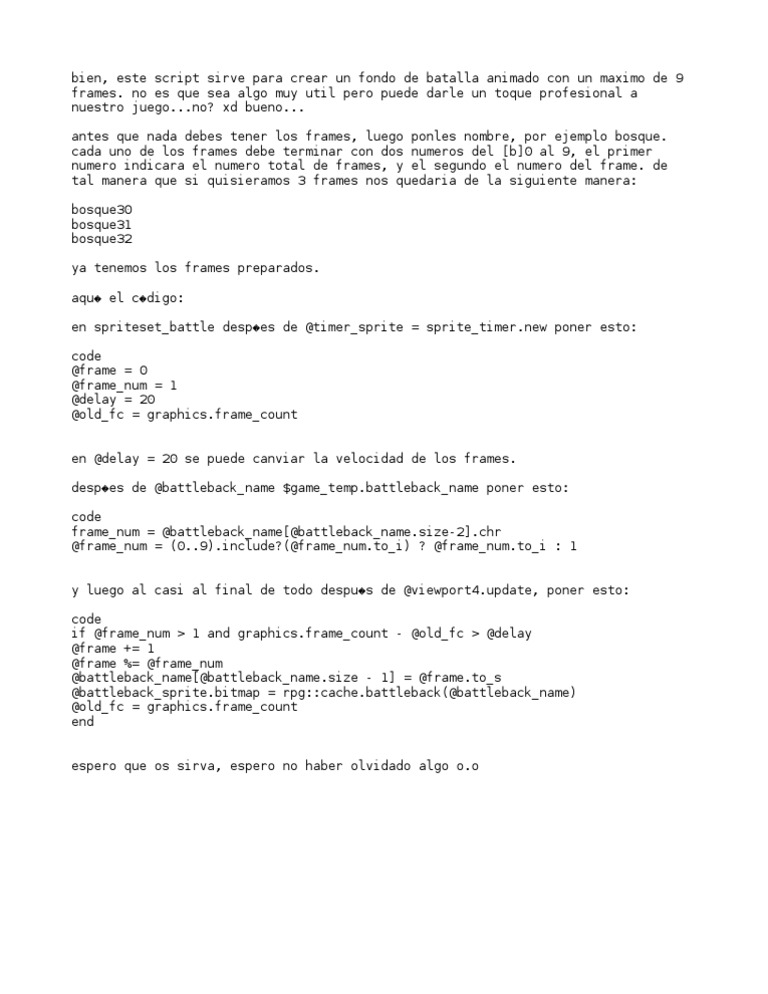 bien, este script sirve para crear un fondo de batalla animado con un maximo de 9 frames. no es que sea algo muy util pero puede darle un toque profesional a nuestro juego...no? xd bueno...

antes que nada debes tener los frames, luego ponles nombre, por ejemplo bosque. cada uno de los frames debe terminar con dos numeros del [b]0 al 9, el primer numero indicara el numero total de frames, y el segundo el numero del frame. de tal manera que si quisieramos 3 frames nos quedaria de la siguiente manera:

bosque30
bosque31
bosque32

ya tenemos los frames preparados.

aqu◆ el c◆digo:

en spriteset_battle desp◆es de @timer_sprite = sprite_timer.new poner esto:

code
@frame = 0
@frame_num = 1
@delay = 20
@old_fc = graphics.frame_count

en @delay = 20 se puede canviar la velocidad de los frames.

desp◆es de @battleback_name $game_temp.battleback_name poner esto:

code
frame_num = @battleback_name[@battleback_name.size-2].chr
@frame_num = (0..9).include?(@frame_num.to_i) ? @frame_num.to_i : 1

y luego al casi al final de todo despu◆s de @viewport4.update, poner esto:

code
if @frame_num > 1 and graphics.frame_count - @old_fc > @delay
@frame += 1
@frame %= @frame_num
@battleback_name[@battleback_name.size - 1] = @frame.to_s
@battleback_sprite.bitmap = rpg::cache.battleback(@battleback_name)
@old_fc = graphics.frame_count
end

espero que os sirva, espero no haber olvidado algo o.o